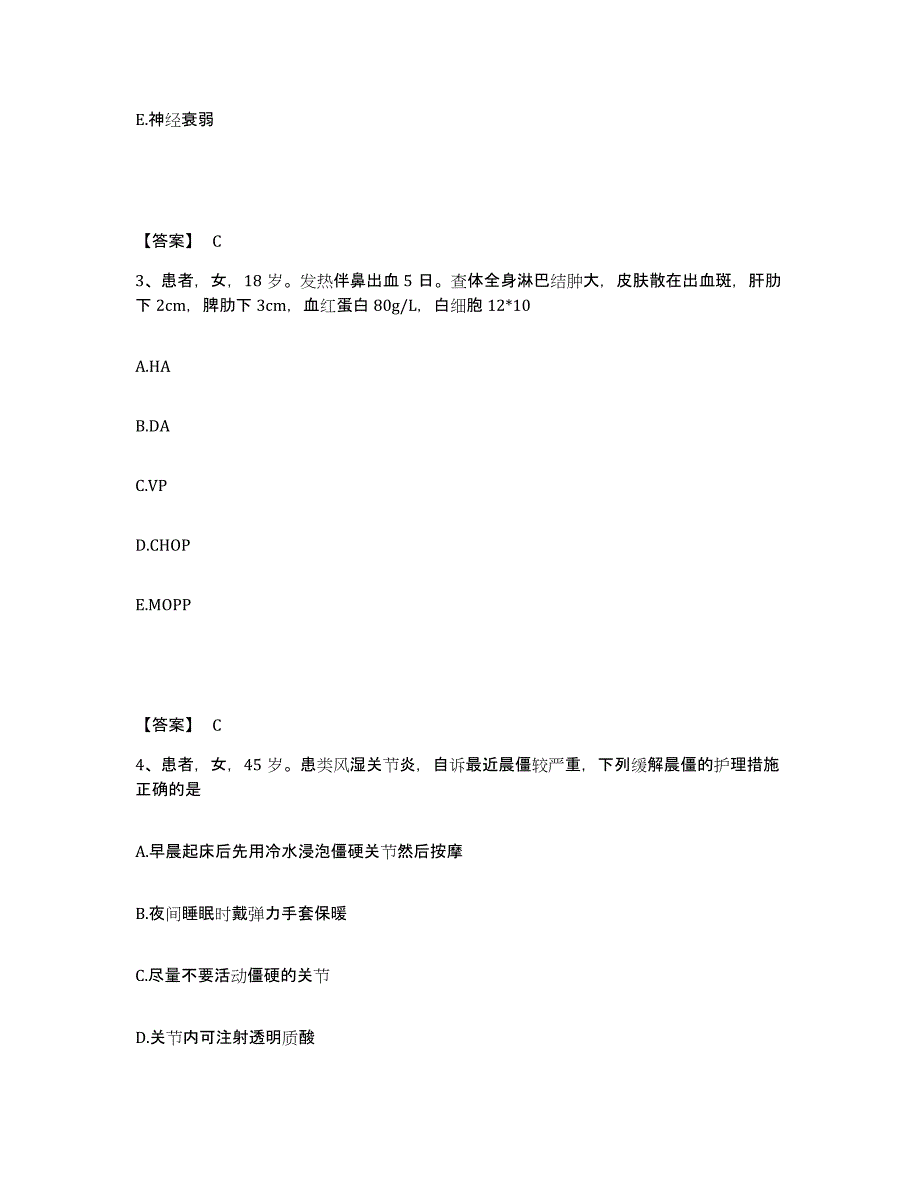 E.神经衰弱

【答案】 C

3、患者，女，18 岁。发热伴鼻出血 5 日。查体全身淋巴结肿大，皮肤散在出血斑，肝肋下 2cm，脾肋下 3cm，血红蛋白 80g/L，白细胞 12*10

A.HA

B.DA

C.VP

D.CHOP

E.MOPP

【答案】 C

4、患者，女，45 岁。患类风湿关节炎，自诉最近晨僵较严重，下列缓解晨僵的护理措施正确的是

A.早晨起床后先用冷水浸泡僵硬关节然后按摩

B.夜间睡眠时戴弹力手套保暖

C.尽量不要活动僵硬的关节

D.关节内可注射透明质酸